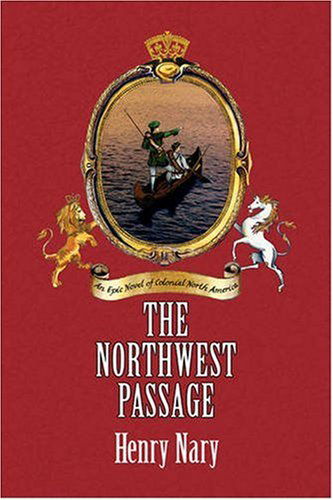 An Epic Novel of Colonial North America

THE NORTHWEST PASSAGE

Henry Nary